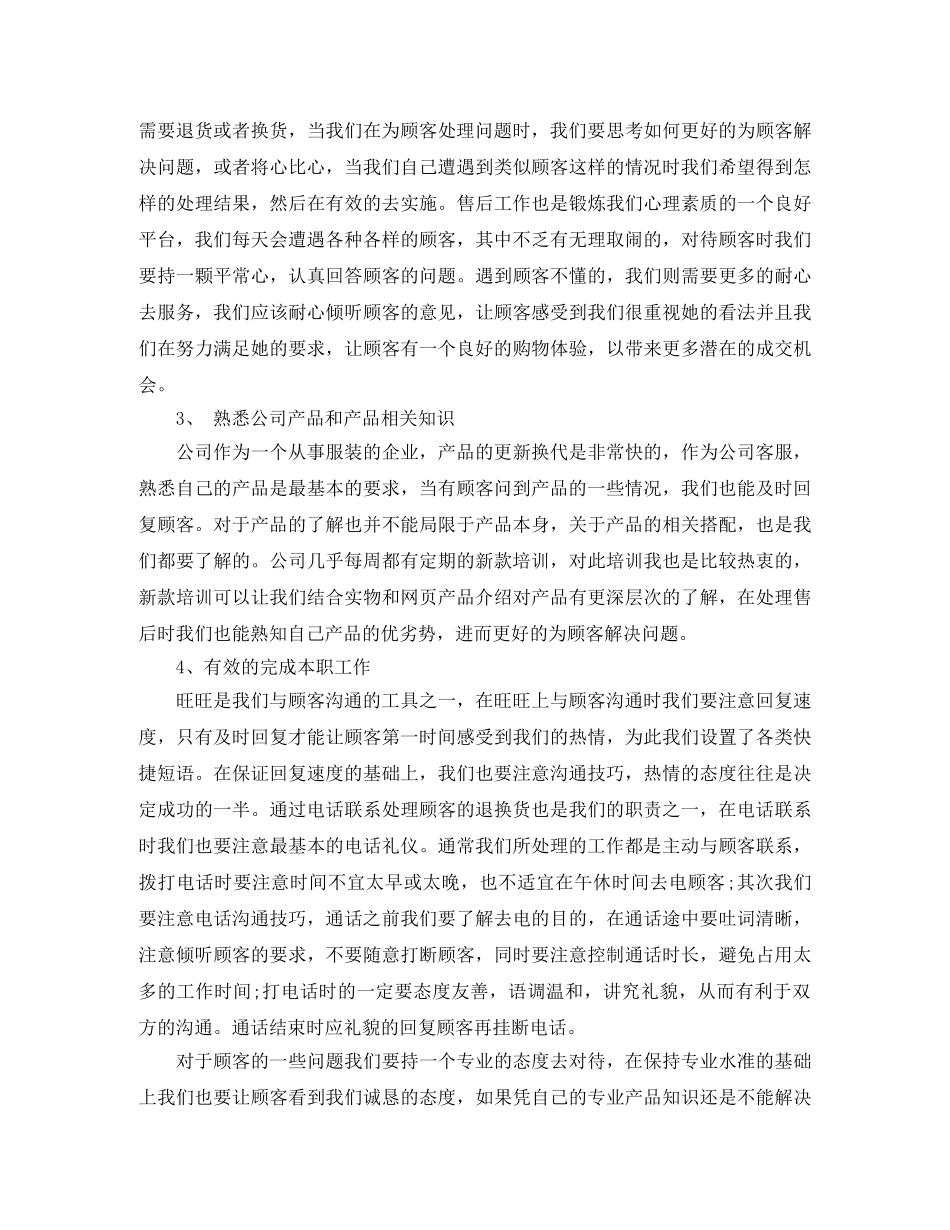 需要退货或者换货，当我们在为顾客处理问题时，我们要思考如何更好的为顾客解决问题，或者将心比心，当我们自己遭遇到类似顾客这样的情况时我们希望得到怎样的处理结果，然后在有效的去实施。售后工作也是锻炼我们心理素质的一个良好平台，我们每天会遭遇各种各样的顾客，其中不乏有无理取闹的，对待顾客时我们要持一颗平常心，认真回答顾客的问题。遇到顾客不懂的，我们则需要更多的耐心去服务，我们应该耐心倾听顾客的意见，让顾客感受到我们很重视她的看法并且我们在努力满足她的要求，让顾客有一个良好的购物体验，以带来更多潜在的成交机会。

3、 熟悉公司产品和产品相关知识

公司作为一个从事服装的企业，产品的更新换代是非常快的，作为公司客服，熟悉自己的产品是最基本的要求，当有顾客问到产品的一些情况，我们也能及时回复顾客。对于产品的了解也并不能局限于产品本身，关于产品的相关搭配，也是我们都要了解的。公司几乎每周都有定期的新款培训，对此培训我也是比较热衷的，新款培训可以让我们结合实物和网页产品介绍对产品有更深层次的了解，在处理售后时我们也能熟知自己产品的优劣势，进而更好的为顾客解决问题。

4、有效的完成本职工作

旺旺是我们与顾客沟通的工具之一，在旺旺上与顾客沟通时我们要注意回复速度，只有及时回复才能让顾客第一时间感受到我们的热情，为此我们设置了各类快捷短语。在保证回复速度的基础上，我们也要注意沟通技巧，热情的态度往往是决定成功的一半。通过电话联系处理顾客的退换货也是我们的职责之一，在电话联系时我们也要注意最基本的电话礼仪。通常我们所处理的工作都是主动与顾客联系，拨打电话时要注意时间不宜太早或太晚，也不适宜在午休时间去电顾客;其次我们要注意电话沟通技巧，通话之前我们要了解去电的目的，在通话途中要吐词清晰，注意倾听顾客的要求，不要随意打断顾客，同时要注意控制通话时长，避免占用太多的工作时间;打电话时的一定要态度友善，语调温和，讲究礼貌，从而有利于双方的沟通。通话结束时应礼貌的回复顾客再挂断电话。

对于顾客的一些问题我们要持一个专业的态度去对待，在保持专业水准的基础上我们也要让顾客看到我们诚恳的态度，如果凭自己的专业产品知识还是不能解决